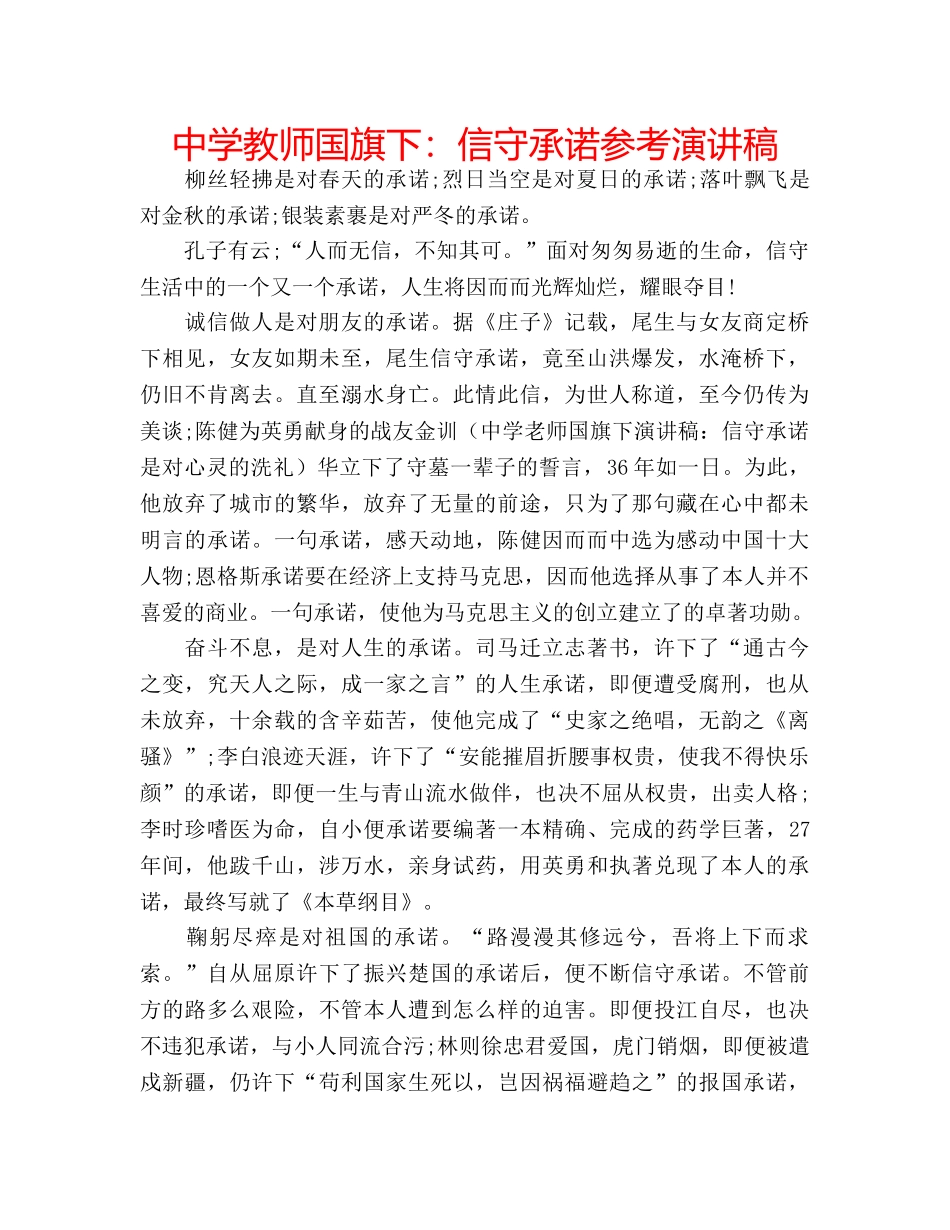 中学教师国旗下：信守承诺参考演讲稿

柳丝轻拂是对春天的承诺;烈日当空是对夏日的承诺;落叶飘飞是对金秋的承诺;银装素裹是对严冬的承诺。

孔子有云;“人而无信，不知其可。”面对匆匆易逝的生命，信守生活中的一个又一个承诺，人生将因而而光辉灿烂，耀眼夺目!

诚信做人是对朋友的承诺。据《庄子》记载，尾生与女友商定桥下相见，女友如期未至，尾生信守承诺，竟至山洪爆发，水淹桥下，仍旧不肯离去。直至溺水身亡。此情此信，为世人称道，至今仍传为美谈;陈健为英勇献身的战友金训（中学老师国旗下演讲稿：信守承诺是对心灵的洗礼）华立下了守墓一辈子的誓言，36年如一日。为此，他放弃了城市的繁华，放弃了无量的前途，只为了那句藏在心中都未明言的承诺。一句承诺，感天动地，陈健因而而中选为感动中国十大人物;恩格斯承诺要在经济上支持马克思，因而他选择从事了本人并不喜爱的商业。一句承诺，使他为马克思主义的创立建立了的卓著功勋。

奋斗不息，是对人生的承诺。司马迁立志著书，许下了“通古今之变，究天人之际，成一家之言”的人生承诺，即便遭受腐刑，也从未放弃，十余载的含辛茹苦，使他完成了“史家之绝唱，无韵之《离骚》”;李白浪迹天涯，许下了“安能摧眉折腰事权贵，使我不得快乐颜”的承诺，即便一生与青山流水做伴，也决不屈从权贵，出卖人格;李时珍嗜医为命，自小便承诺要编著一本精确、完成的药学巨著，27年间，他跋千山，涉万水，亲身试药，用英勇和执著兑现了本人的承诺，最终写就了《本草纲目》。

鞠躬尽瘁是对祖国的承诺。“路漫漫其修远兮，吾将上下而求索。”自从屈原许下了振兴楚国的承诺后，便不断信守承诺。不管前方的路多么艰险，不管本人遭到怎么样的迫害。即便投江自尽，也决不违犯承诺，与小人同流合污;林则徐忠君爱国，虎门销烟，即便被遣戍新疆，仍许下“苟利国家生死以，岂因祸福避趋之”的报国承诺，